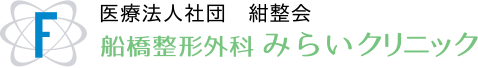 F

医療法人社団　紺整会

船橋整形外科 みらいクリニック